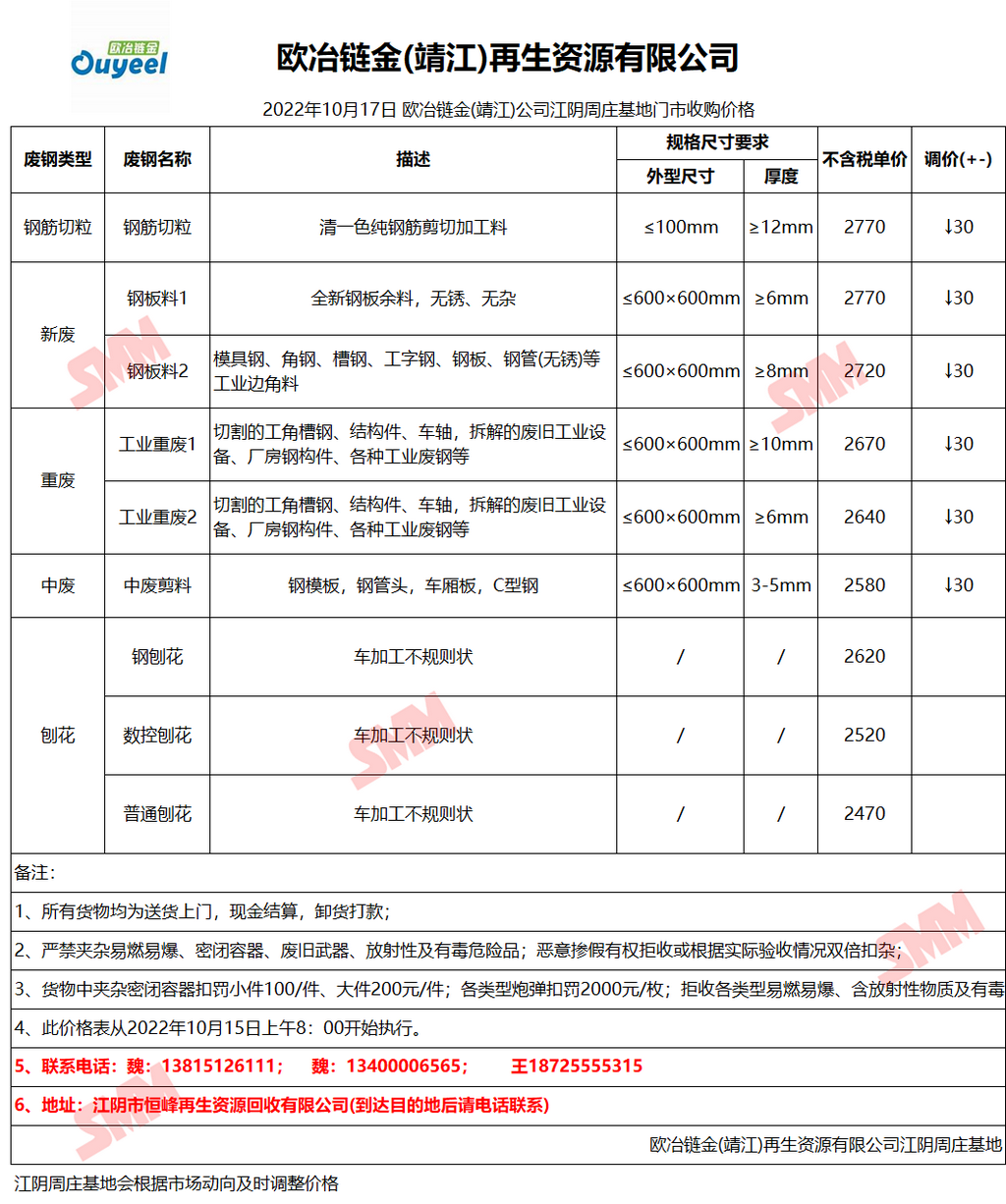 欧冶链金
Ouyeel

欧冶链金(靖江)再生资源有限公司

2022年10月17日 欧冶链金(靖江)公司江阴周庄基地门市收购价格

| 废钢类型 | 废钢名称 | 描述 | 规格尺寸要求 外型尺寸 | 规格尺寸要求 厚度 | 不含税单价 | 调价(+-) |
|---|---|---|---|---|---|---|
| 钢筋切粒 | 钢筋切粒 | 清一色纯钢筋剪切加工料 | ≤100mm | ≥12mm | 2770 | ↓30 |
| 新废 | 钢板料1 | 全新钢板余料，无锈、无杂 | ≤600×600mm | ≥6mm | 2770 | ↓30 |
| 新废 | 钢板料2 | 模具钢、角钢、槽钢、工字钢、钢板、钢管(无锈)等工业边角料 | ≤600×600mm | ≥8mm | 2720 | ↓30 |
| 重废 | 工业重废1 | 切割的工角槽钢、结构件、车轴，拆解的废旧工业设备、厂房钢构件、各种工业废钢等 | ≤600×600mm | ≥10mm | 2670 | ↓30 |
| 重废 | 工业重废2 | 切割的工角槽钢、结构件、车轴，拆解的废旧工业设备、厂房钢构件、各种工业废钢等 | ≤600×600mm | ≥6mm | 2640 | ↓30 |
| 中废 | 中废剪料 | 钢模板，钢管头，车厢板，C型钢 | ≤600×600mm | 3-5mm | 2580 | ↓30 |
| 刨花 | 钢刨花 | 车加工不规则状 | / | / | 2620 | |
| 刨花 | 数控刨花 | 车加工不规则状 | / | / | 2520 | |
| 刨花 | 普通刨花 | 车加工不规则状 | / | / | 2470 | |

备注：
1、所有货物均为送货上门，现金结算，卸货打款；
2、严禁夹杂易燃易爆、密闭容器、废旧武器、放射性及有毒危险品；恶意掺假有权拒收或根据实际验收情况双倍扣杂；
3、货物中夹杂密闭容器扣罚小件100/件、大件200元/件；各类型炮弹扣罚2000元/枚；拒收各类型易燃易爆、含放射性物质及有毒
4、此价格表从2022年10月15日上午8：00开始执行。
5、联系电话：魏：13815126111； 魏：13400006565； 王18725555315
6、地址：江阴市恒峰再生资源回收有限公司(到达目的地后请电话联系)

欧冶链金(靖江)再生资源有限公司江阴周庄基地

江阴周庄基地会根据市场动向及时调整价格

SMM